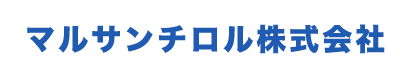 マルサンチロル株式会社